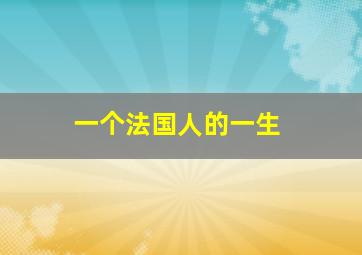 一个法国人的一生